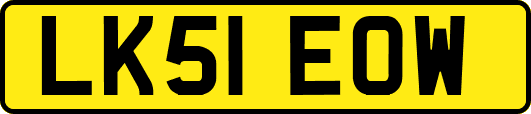 LK51 EOW